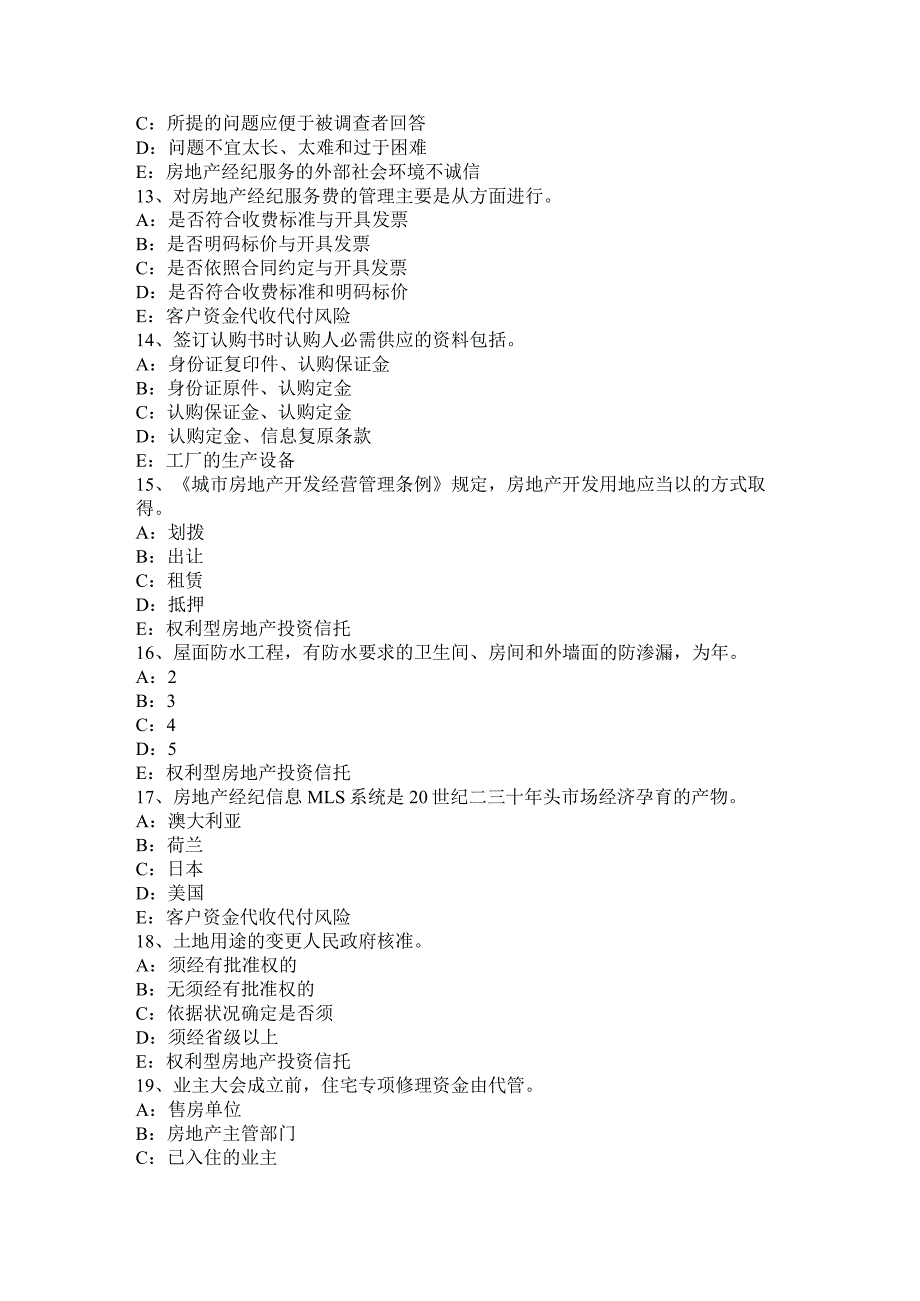 C：所提的问题应便于被调查者回答
D：问题不宜太长、太难和过于困难
E：房地产经纪服务的外部社会环境不诚信
13、对房地产经纪服务费的管理主要是从方面进行。
A：是否符合收费标准与开具发票
B：是否明码标价与开具发票
C：是否依照合同约定与开具发票
D：是否符合收费标准和明码标价
E：客户资金代收代付风险
14、签订认购书时认购人必需供应的资料包括。
A：身份证复印件、认购保证金
B：身份证原件、认购定金
C：认购保证金、认购定金
D：认购定金、信息复原条款
E：工厂的生产设备
15、《城市房地产开发经营管理条例》规定，房地产开发用地应当以的方式取得。
A：划拨
B：出让
C：租赁
D：抵押
E：权利型房地产投资信托
16、屋面防水工程，有防水要求的卫生间、房间和外墙面的防渗漏，为年。
A：2
B：3
C：4
D：5
E：权利型房地产投资信托
17、房地产经纪信息 MLS 系统是 20 世纪二三十年头市场经济孕育的产物。
A：澳大利亚
B：荷兰
C：日本
D：美国
E：客户资金代收代付风险
18、土地用途的变更人民政府核准。
A：须经有批准权的
B：无须经有批准权的
C：依据状况确定是否须
D：须经省级以上
E：权利型房地产投资信托
19、业主大会成立前，住宅专项修理资金由代管。
A：售房单位
B：房地产主管部门
C：已入住的业主